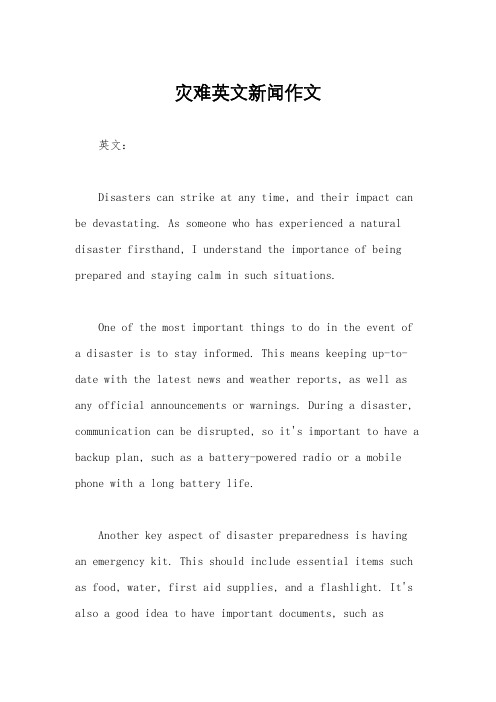 灾难英文新闻作文

英文：

Disasters can strike at any time, and their impact can be devastating. As someone who has experienced a natural disaster firsthand, I understand the importance of being prepared and staying calm in such situations.

One of the most important things to do in the event of a disaster is to stay informed. This means keeping up-to-date with the latest news and weather reports, as well as any official announcements or warnings. During a disaster, communication can be disrupted, so it's important to have a backup plan, such as a battery-powered radio or a mobile phone with a long battery life.

Another key aspect of disaster preparedness is having an emergency kit. This should include essential items such as food, water, first aid supplies, and a flashlight. It's also a good idea to have important documents, such as